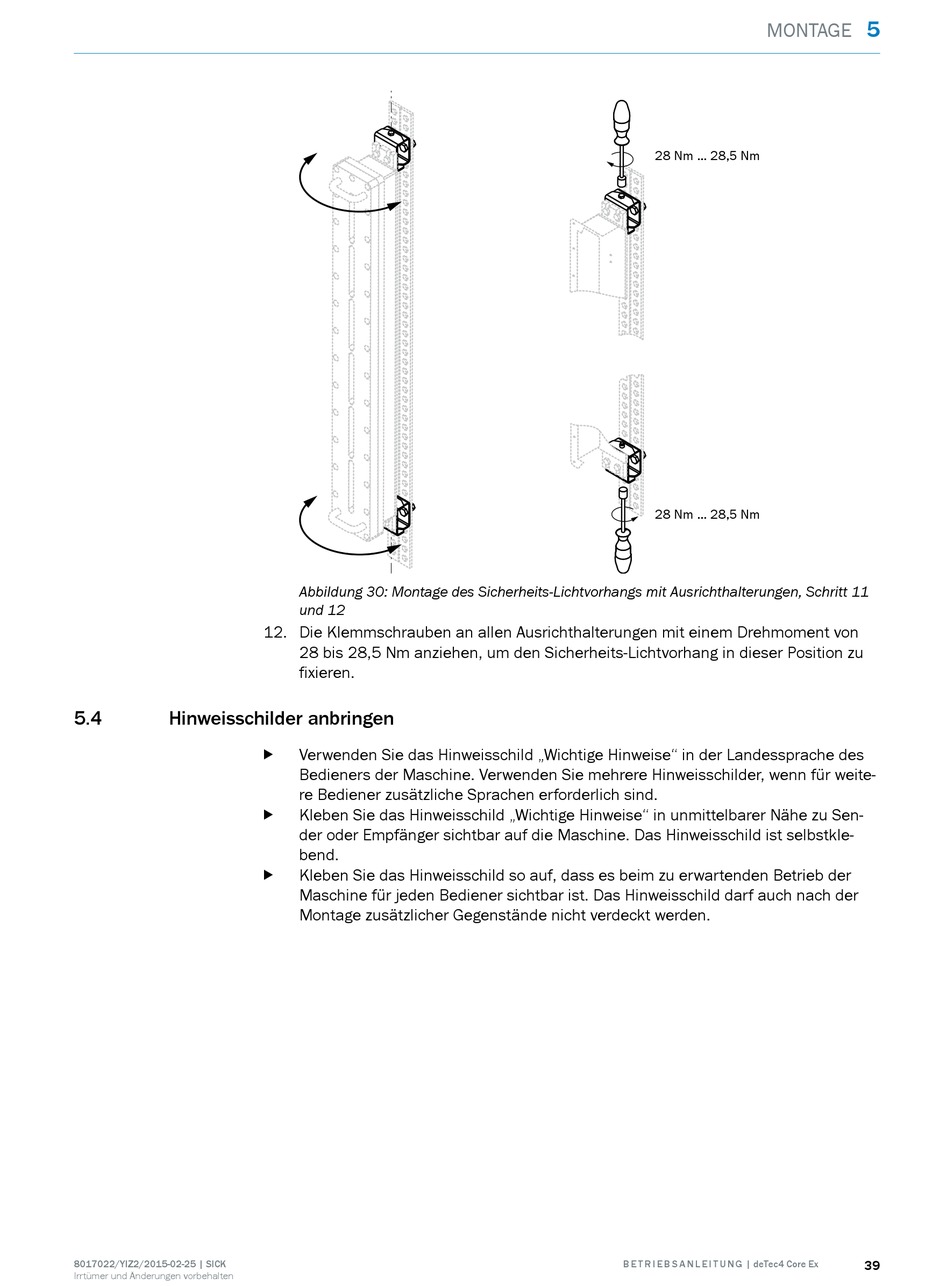 MONTAGE 5

28 Nm ... 28,5 Nm

28 Nm ... 28,5 Nm

Abbildung 30: Montage des Sicherheits-Lichtvorhangs mit Ausrichthalterungen, Schritt 11 und 12

12. Die Klemmschrauben an allen Ausrichthalterungen mit einem Drehmoment von 28 bis 28,5 Nm anziehen, um den Sicherheits-Lichtvorhang in dieser Position zu fixieren.

5.4 Hinweisschilder anbringen

▶ Verwenden Sie das Hinweisschild „Wichtige Hinweise“ in der Landessprache des Bedieners der Maschine. Verwenden Sie mehrere Hinweisschilder, wenn für weitere Bediener zusätzliche Sprachen erforderlich sind.
▶ Kleben Sie das Hinweisschild „Wichtige Hinweise“ in unmittelbarer Nähe zu Sender oder Empfänger sichtbar auf die Maschine. Das Hinweisschild ist selbstklebend.
▶ Kleben Sie das Hinweisschild so auf, dass es beim zu erwartenden Betrieb der Maschine für jeden Bediener sichtbar ist. Das Hinweisschild darf auch nach der Montage zusätzlicher Gegenstände nicht verdeckt werden.

8017022/YIZ2/2015-02-25 | SICK
Irrtümer und Änderungen vorbehalten

BETRIEBSANLEITUNG | deTec4 Core Ex 39